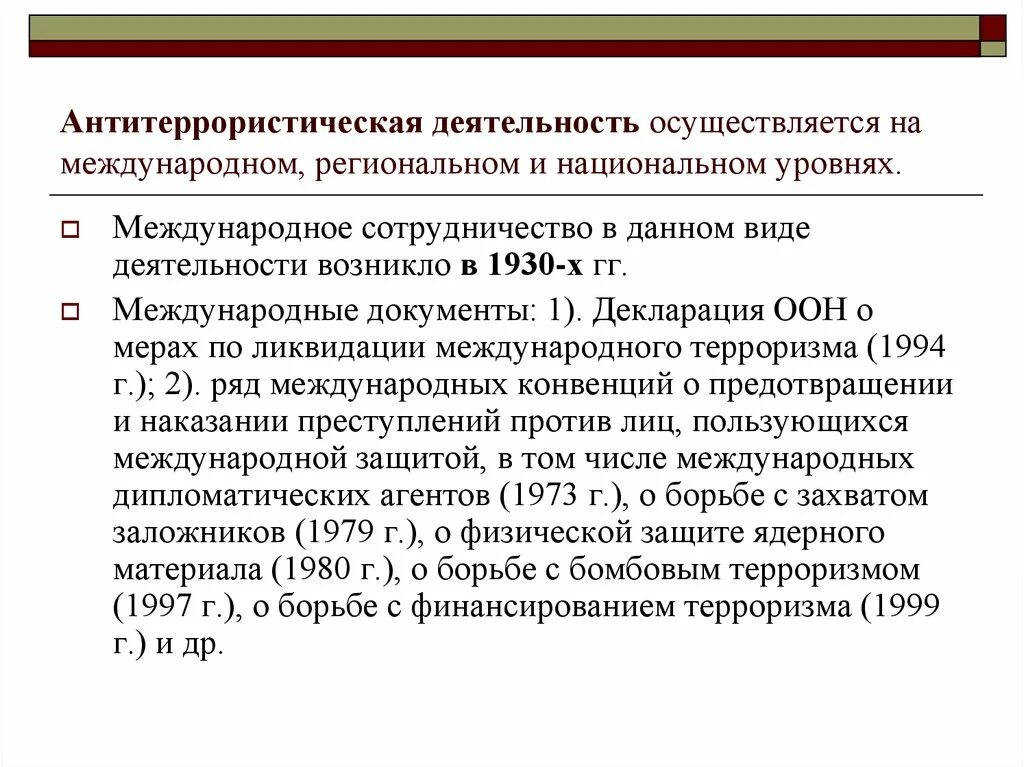 Антитеррористическая деятельность осуществляется на международном, региональном и национальном уровнях.

Международное сотрудничество в данном виде деятельности возникло в 1930-х гг.

Международные документы: 1). Декларация ООН о мерах по ликвидации международного терроризма (1994 г.); 2). ряд международных конвенций о предотвращении и наказании преступлений против лиц, пользующихся международной защитой, в том числе международных дипломатических агентов (1973 г.), о борьбе с захватом заложников (1979 г.), о физической защите ядерного материала (1980 г.), о борьбе с бомбовым терроризмом (1997 г.), о борьбе с финансированием терроризма (1999 г.) и др.